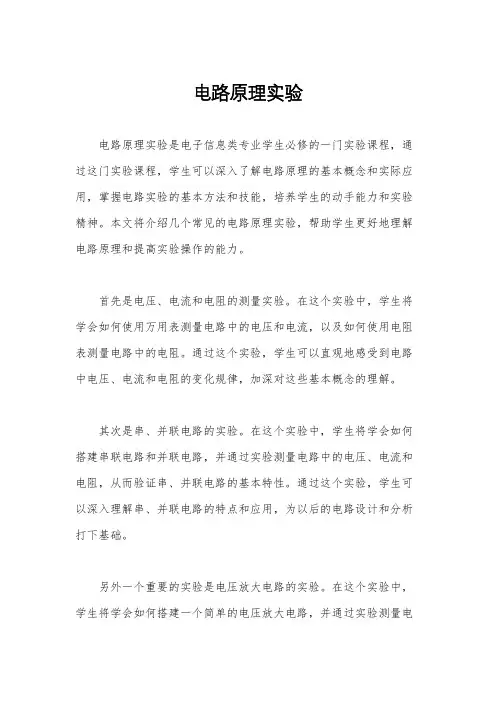 电路原理实验

电路原理实验是电子信息类专业学生必修的一门实验课程，通过这门实验课程，学生可以深入了解电路原理的基本概念和实际应用，掌握电路实验的基本方法和技能，培养学生的动手能力和实验精神。本文将介绍几个常见的电路原理实验，帮助学生更好地理解电路原理和提高实验操作的能力。

首先是电压、电流和电阻的测量实验。在这个实验中，学生将学会如何使用万用表测量电路中的电压和电流，以及如何使用电阻表测量电路中的电阻。通过这个实验，学生可以直观地感受到电路中电压、电流和电阻的变化规律，加深对这些基本概念的理解。

其次是串、并联电路的实验。在这个实验中，学生将学会如何搭建串联电路和并联电路，并通过实验测量电路中的电压、电流和电阻，从而验证串、并联电路的基本特性。通过这个实验，学生可以深入理解串、并联电路的特点和应用，为以后的电路设计和分析打下基础。

另外一个重要的实验是电压放大电路的实验。在这个实验中，学生将学会如何搭建一个简单的电压放大电路，并通过实验测量电